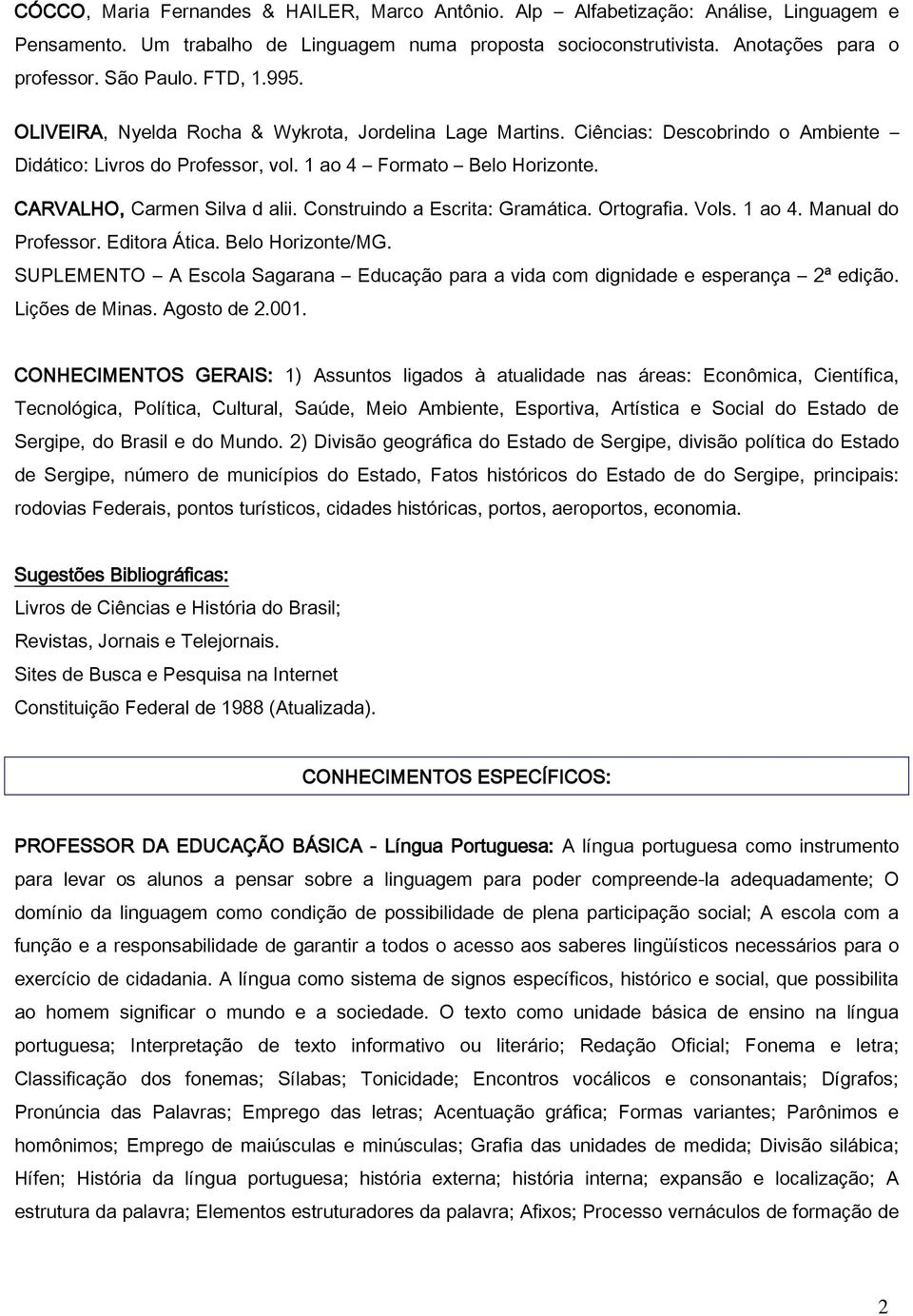 CÓCCO, Maria Fernandes & HAILER, Marco Antônio. Alp – Alfabetização: Análise, Linguagem e Pensamento. Um trabalho de Linguagem numa proposta socioconstrutivista. Anotações para o professor. São Paulo. FTD, 1.995.

OLIVEIRA, Nyelda Rocha & Wykrota, Jordelina Lage Martins. Ciências: Descobrindo o Ambiente – Didático: Livros do Professor, vol. 1 ao 4 – Formato – Belo Horizonte.

CARVALHO, Carmen Silva d alii. Construindo a Escrita: Gramática. Ortografia. Vols. 1 ao 4. Manual do Professor. Editora Ática. Belo Horizonte/MG.

SUPLEMENTO – A Escola Sagarana – Educação para a vida com dignidade e esperança – 2ª edição. Lições de Minas. Agosto de 2.001.

CONHECIMENTOS GERAIS: 1) Assuntos ligados à atualidade nas áreas: Econômica, Científica, Tecnológica, Política, Cultural, Saúde, Meio Ambiente, Esportiva, Artística e Social do Estado de Sergipe, do Brasil e do Mundo. 2) Divisão geográfica do Estado de Sergipe, divisão política do Estado de Sergipe, número de municípios do Estado, Fatos históricos do Estado de do Sergipe, principais: rodovias Federais, pontos turísticos, cidades históricas, portos, aeroportos, economia.

Sugestões Bibliográficas:
Livros de Ciências e História do Brasil;
Revistas, Jornais e Telejornais.
Sites de Busca e Pesquisa na Internet
Constituição Federal de 1988 (Atualizada).

CONHECIMENTOS ESPECÍFICOS:

PROFESSOR DA EDUCAÇÃO BÁSICA - Língua Portuguesa: A língua portuguesa como instrumento para levar os alunos a pensar sobre a linguagem para poder compreende-la adequadamente; O domínio da linguagem como condição de possibilidade de plena participação social; A escola com a função e a responsabilidade de garantir a todos o acesso aos saberes lingüísticos necessários para o exercício de cidadania. A língua como sistema de signos específicos, histórico e social, que possibilita ao homem significar o mundo e a sociedade. O texto como unidade básica de ensino na língua portuguesa; Interpretação de texto informativo ou literário; Redação Oficial; Fonema e letra; Classificação dos fonemas; Sílabas; Tonicidade; Encontros vocálicos e consonantais; Dígrafos; Pronúncia das Palavras; Emprego das letras; Acentuação gráfica; Formas variantes; Parônimos e homônimos; Emprego de maiúsculas e minúsculas; Grafia das unidades de medida; Divisão silábica; Hífen; História da língua portuguesa; história externa; história interna; expansão e localização; A estrutura da palavra; Elementos estruturadores da palavra; Afixos; Processo vernáculos de formação de

2